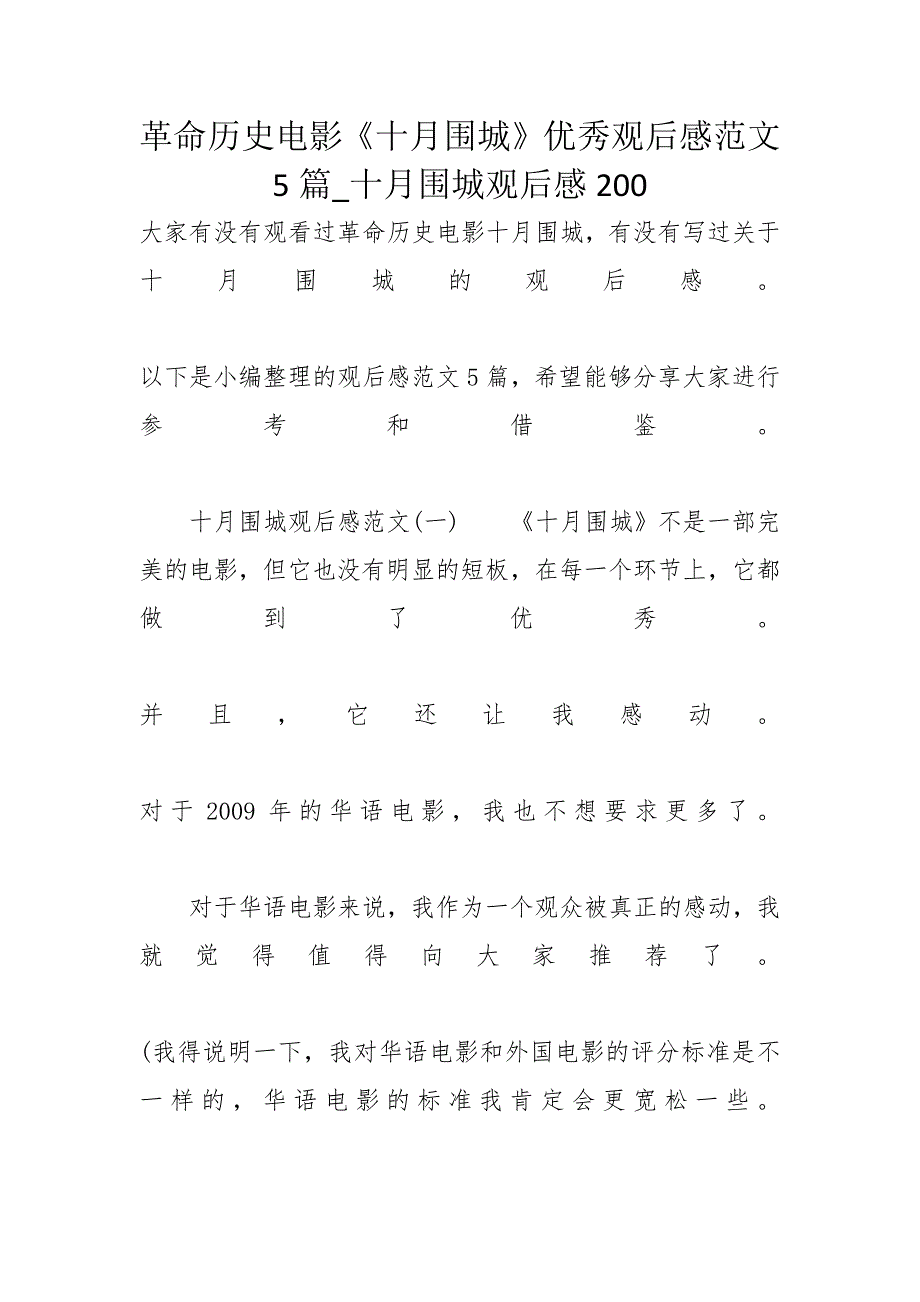 革命历史电影《十月围城》优秀观后感范文5篇_十月围城观后感200

大家有没有观看过革命历史电影十月围城，有没有写过关于十月围城的观后感。

以下是小编整理的观后感范文5篇，希望能够分享大家进行参考和借鉴。

十月围城观后感范文(一)　　《十月围城》不是一部完美的电影，但它也没有明显的短板，在每一个环节上，它都做到了优秀。

并且，它还让我感动。

对于2009年的华语电影，我也不想要求更多了。

对于华语电影来说，我作为一个观众被真正的感动，我就觉得值得向大家推荐了。

(我得说明一下，我对华语电影和外国电影的评分标准是不一样的，华语电影的标准我肯定会更宽松一些。